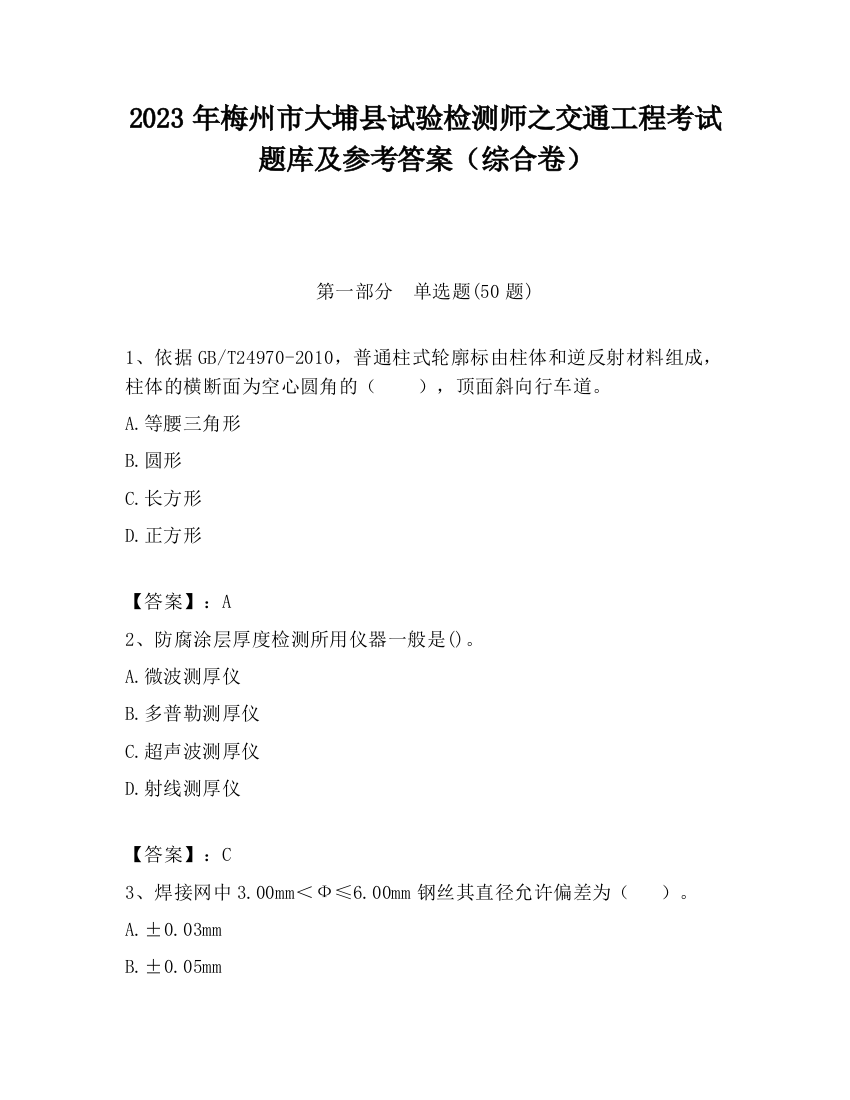 2023 年梅州市大埔县试验检测师之交通工程考试题库及参考答案（综合卷）

第一部分　单选题(50 题)

1、依据 GB/T24970-2010，普通柱式轮廓标由柱体和逆反射材料组成，柱体的横断面为空心圆角的（　　），顶面斜向行车道。

A.等腰三角形

B.圆形

C.长方形

D.正方形

【答案】：A

2、防腐涂层厚度检测所用仪器一般是()。

A.微波测厚仪

B.多普勒测厚仪

C.超声波测厚仪

D.射线测厚仪

【答案】：C

3、焊接网中 3.00mm＜Φ≤6.00mm 钢丝其直径允许偏差为（　　）。

A.±0.03mm

B.±0.05mm